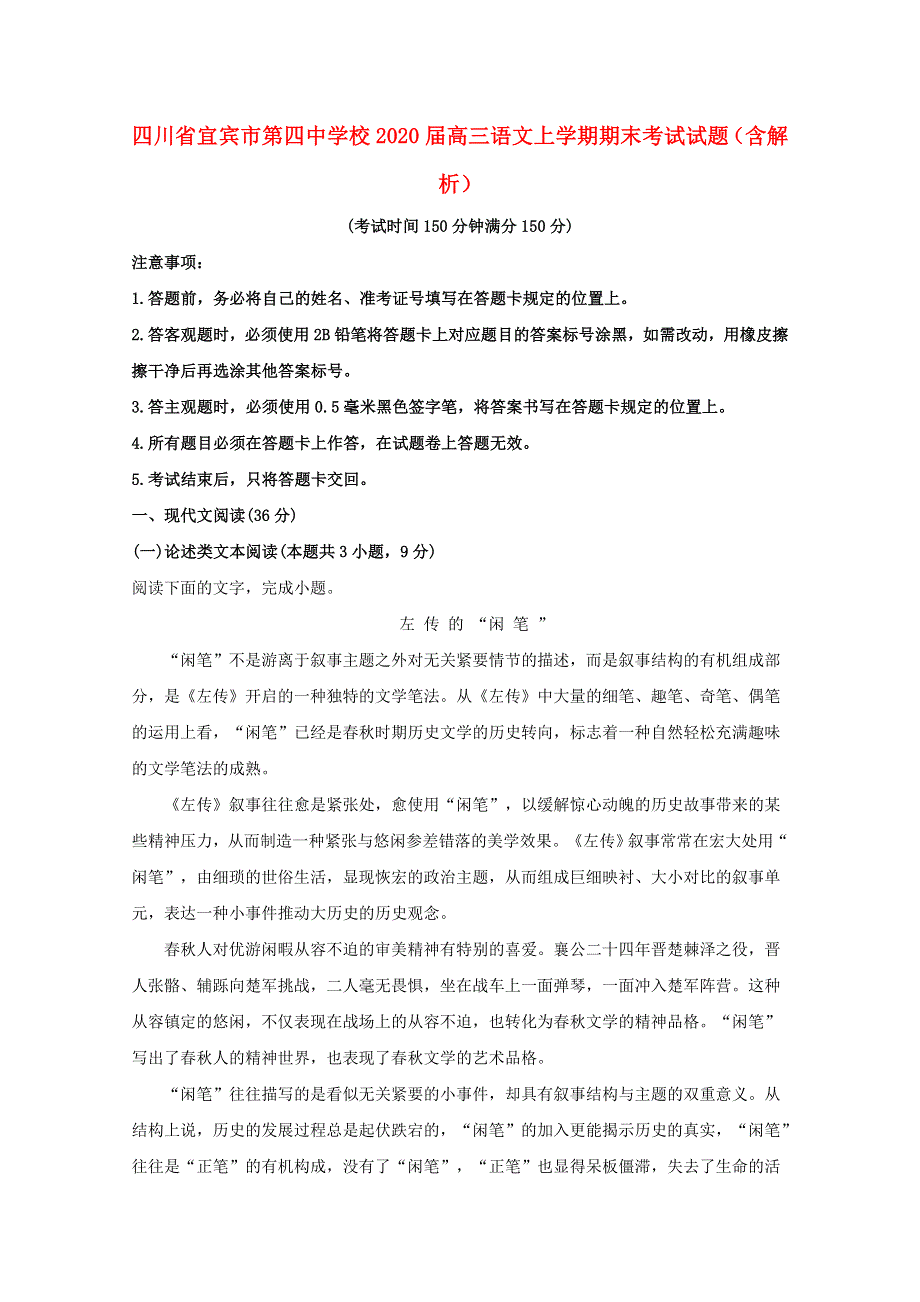 四川省宜宾市第四中学校2020届高三语文上学期期末考试试题（含解析）

(考试时间150分钟满分150分)

注意事项：

1.答题前，务必将自己的姓名、准考证号填写在答题卡规定的位置上。

2.答客观题时，必须使用2B铅笔将答题卡上对应题目的答案标号涂黑，如需改动，用橡皮擦擦干净后再选涂其他答案标号。

3.答主观题时，必须使用0.5毫米黑色签字笔，将答案书写在答题卡规定的位置上。

4.所有题目必须在答题卡上作答，在试题卷上答题无效。

5.考试结束后，只将答题卡交回。

一、现代文阅读(36分)

(一)论述类文本阅读(本题共3小题，9分)

阅读下面的文字，完成小题。

左传的“闲笔”

“闲笔”不是游离于叙事主题之外对无关紧要情节的描述，而是叙事结构的有机组成部分，是《左传》开启的一种独特的文学笔法。从《左传》中大量的细笔、趣笔、奇笔、偶笔的运用上看，“闲笔”已经是春秋时期历史文学的历史转向，标志着一种自然轻松充满趣味的文学笔法的成熟。

《左传》叙事往往愈是紧张处，愈使用“闲笔”，以缓解惊心动魄的历史故事带来的某些精神压力，从而制造一种紧张与悠闲参差错落的美学效果。《左传》叙事常常在宏大处用“闲笔”，由细琐的世俗生活，显现恢宏的政治主题，从而组成巨细映衬、大小对比的叙事单元，表达一种小事件推动大历史的历史观念。

春秋人对优游闲暇从容不迫的审美精神有特别的喜爱。襄公二十四年晋楚棘泽之役，晋人张骼、辅跞向楚军挑战，二人毫无畏惧，坐在战车上一面弹琴，一面冲入楚军阵营。这种从容镇定的悠闲，不仅表现在战场上的从容不迫，也转化为春秋文学的精神品格。“闲笔”写出了春秋人的精神世界，也表现了春秋文学的艺术品格。

“闲笔”往往描写的是看似无关紧要的小事件，却具有叙事结构与主题的双重意义。从结构上说，历史的发展过程总是起伏跌宕的，“闲笔”的加入更能揭示历史的真实，“闲笔”往往是“正笔”的有机构成，没有了“闲笔”，“正笔”也显得呆板僵滞，失去了生命的活